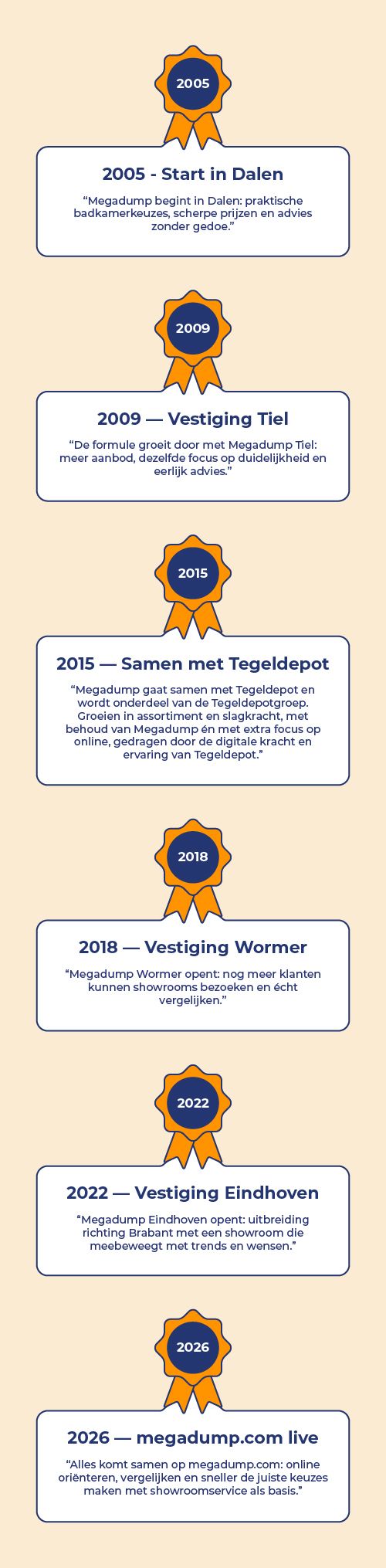 2005

2005 - Start in Dalen

“Megadump begint in Dalen: praktische badkamerkeuzes, scherpe prijzen en advies zonder gedoe.”

2009

2009 — Vestiging Tiel

“De formule groeit door met Megadump Tiel: meer aanbod, dezelfde focus op duidelijkheid en eerlijk advies.”

2015

2015 — Samen met Tegeldepot

“Megadump gaat samen met Tegeldepot en wordt onderdeel van de Tegeldepotgroep. Groeien in assortiment en slagkracht, met behoud van Megadump én met extra focus op online, gedragen door de digitale kracht en ervaring van Tegeldepot.”

2018

2018 — Vestiging Wormer

“Megadump Wormer opent: nog meer klanten kunnen showrooms bezoeken en écht vergelijken.”

2022

2022 — Vestiging Eindhoven

“Megadump Eindhoven opent: uitbreiding richting Brabant met een showroom die meebeweegt met trends en wensen.”

2026

2026 — megadump.com live

“Alles komt samen op megadump.com: online oriënteren, vergelijken en sneller de juiste keuzes maken met showroomservice als basis.”